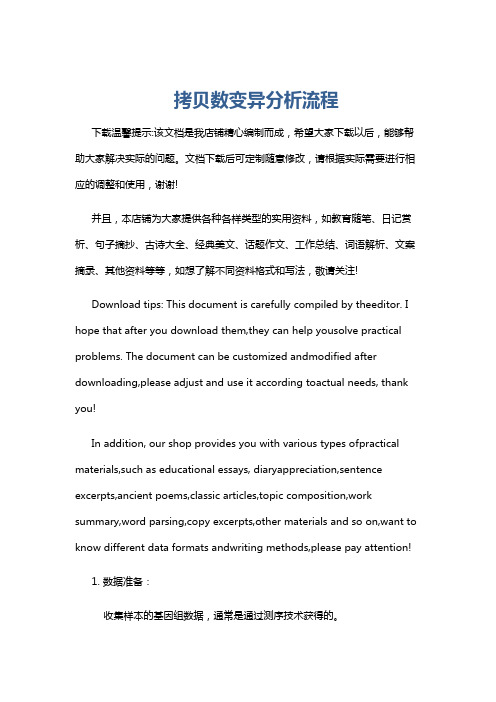 拷贝数变异分析流程

下载温馨提示:该文档是我店铺精心编制而成，希望大家下载以后，能够帮助大家解决实际的问题。文档下载后可定制随意修改，请根据实际需要进行相应的调整和使用，谢谢!

并且，本店铺为大家提供各种各样类型的实用资料，如教育随笔、日记赏析、句子摘抄、古诗大全、经典美文、话题作文、工作总结、词语解析、文案摘录、其他资料等等，如想了解不同资料格式和写法，敬请关注!

Download tips: This document is carefully compiled by theeditor. I hope that after you download them,they can help yousolve practical problems. The document can be customized andmodified after downloading,please adjust and use it according toactual needs, thank you!

In addition, our shop provides you with various types ofpractical materials,such as educational essays, diaryappreciation,sentence excerpts,ancient poems,classic articles,topic composition,work summary,word parsing,copy excerpts,other materials and so on,want to know different data formats andwriting methods,please pay attention!

1. 数据准备：

收集样本的基因组数据，通常是通过测序技术获得的。